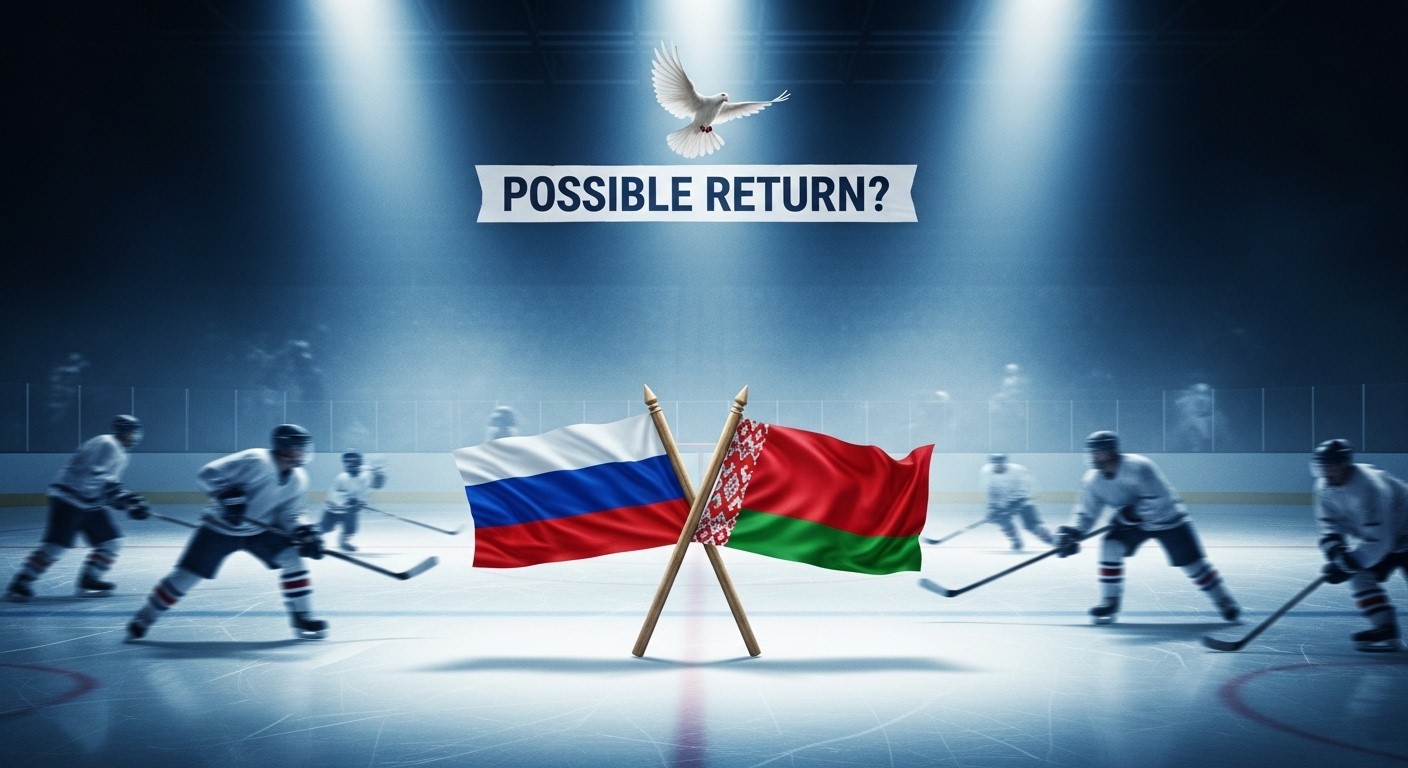 POSSIBLE RETURN?